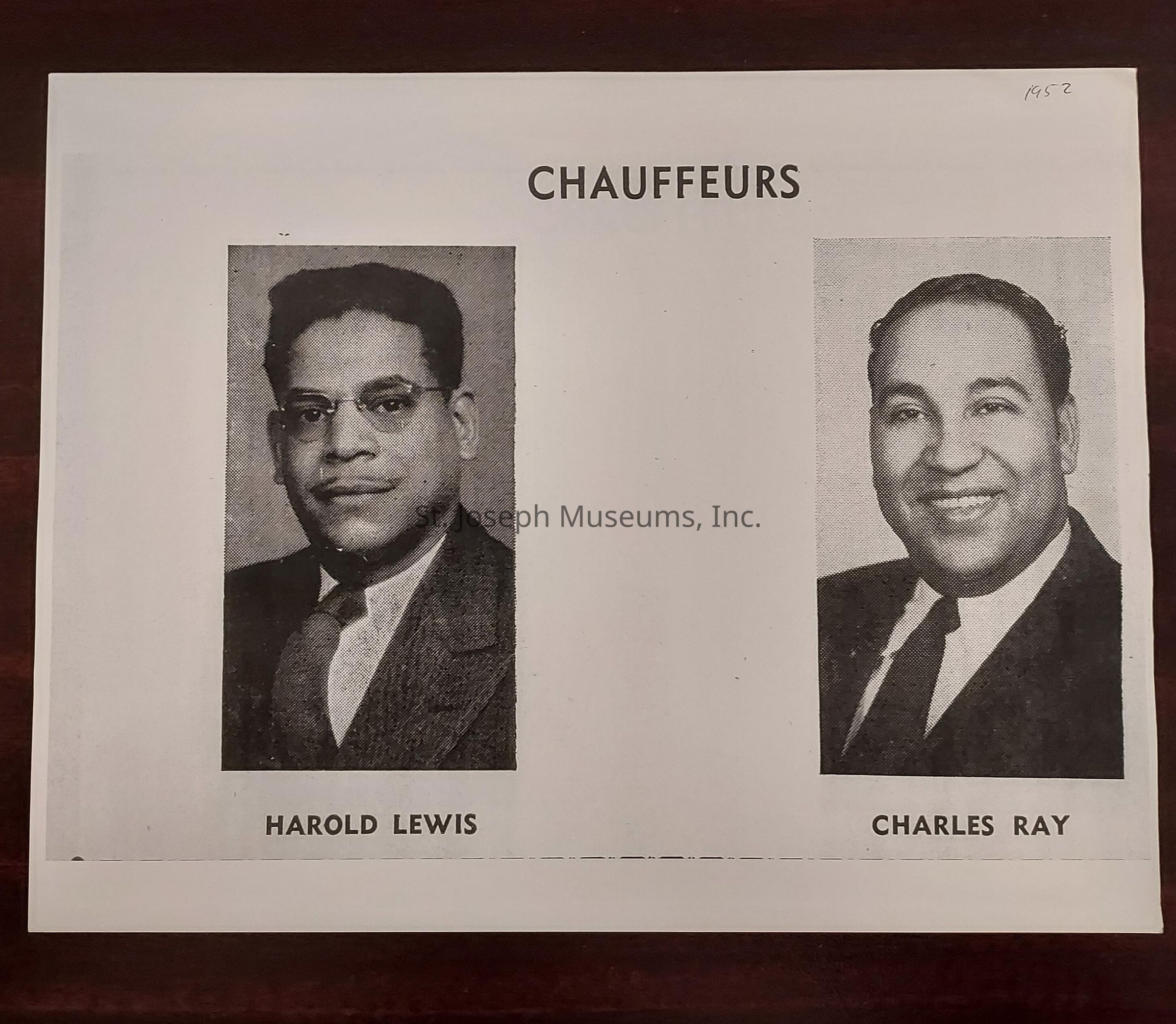 1952

CHAUFFEURS

HAROLD LEWIS

CHARLES RAY

St. Joseph Museums, Inc.